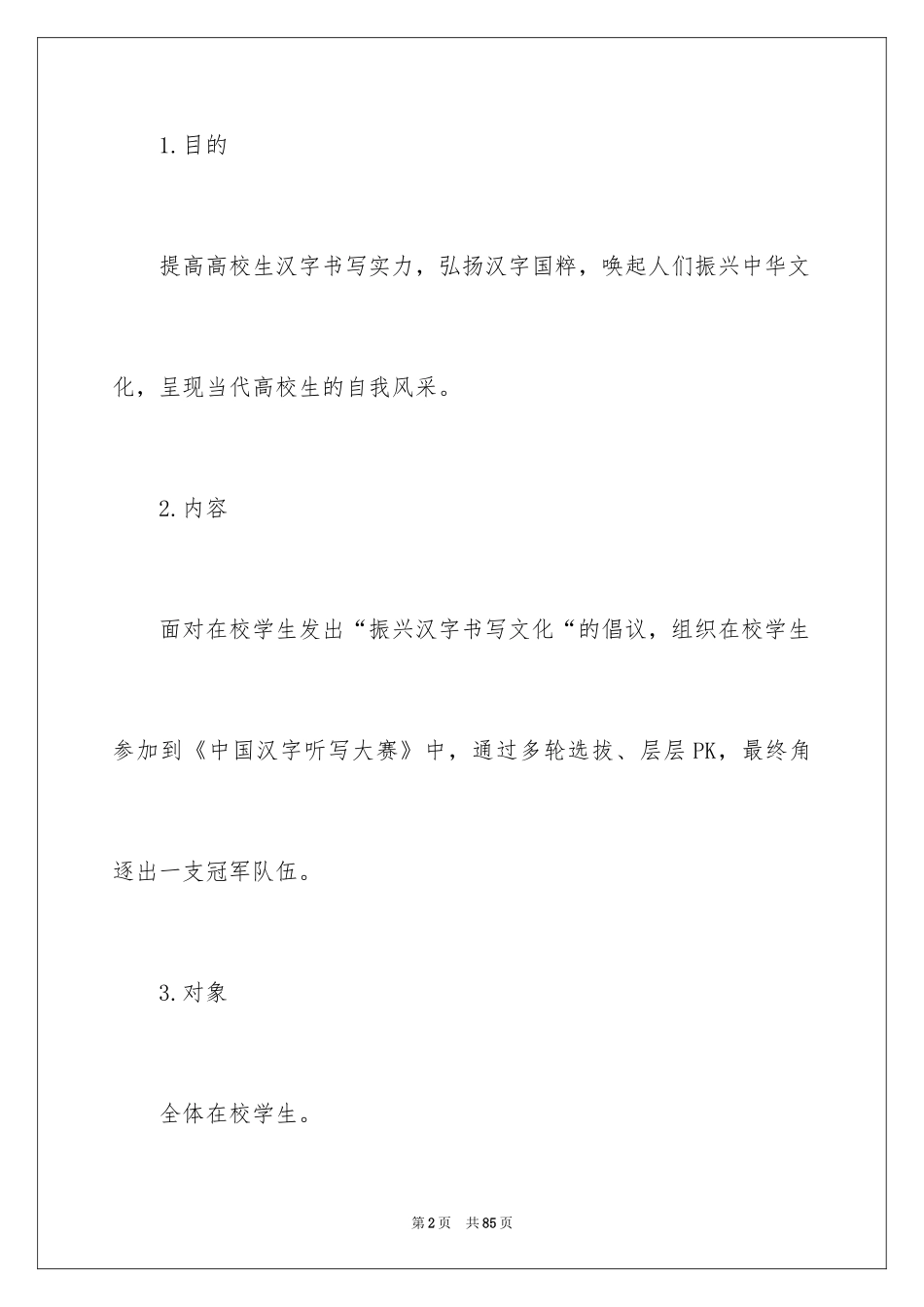 1.目的

提高高校生汉字书写实力，弘扬汉字国粹，唤起人们振兴中华文化，呈现当代高校生的自我风采。

2.内容

面对在校学生发出“振兴汉字书写文化“的倡议，组织在校学生参加到《中国汉字听写大赛》中，通过多轮选拔、层层PK，最终角逐出一支冠军队伍。

3.对象

全体在校学生。

第2页 共85页